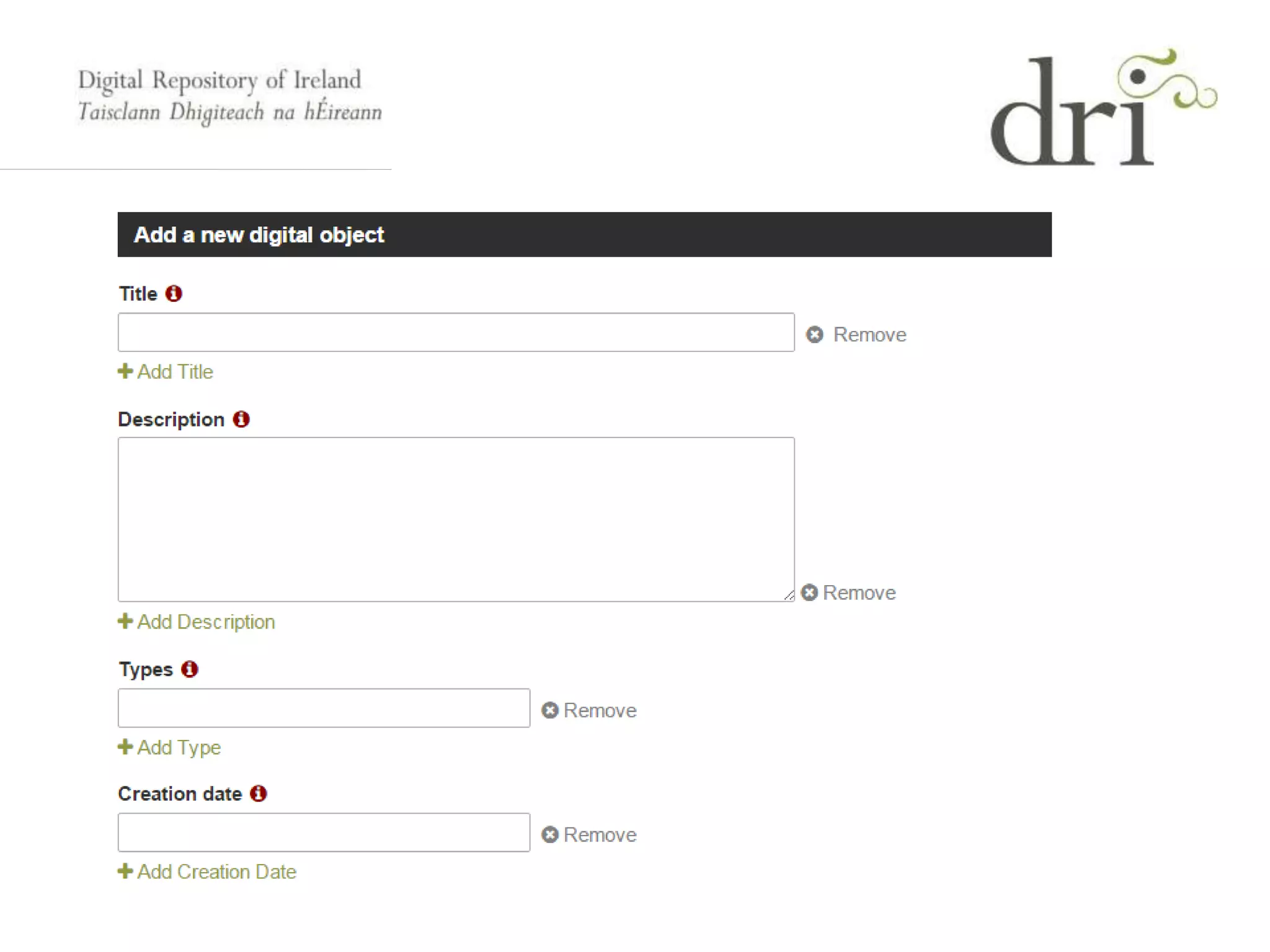 Digital Repository of Ireland
Taisclann Dhigiteach na hÉireann

dri

Add a new digital object

Title

Remove

+ Add Title

Description

Remove

+ Add Description

Types

Remove

+ Add Type

Creation date

Remove

+ Add Creation Date